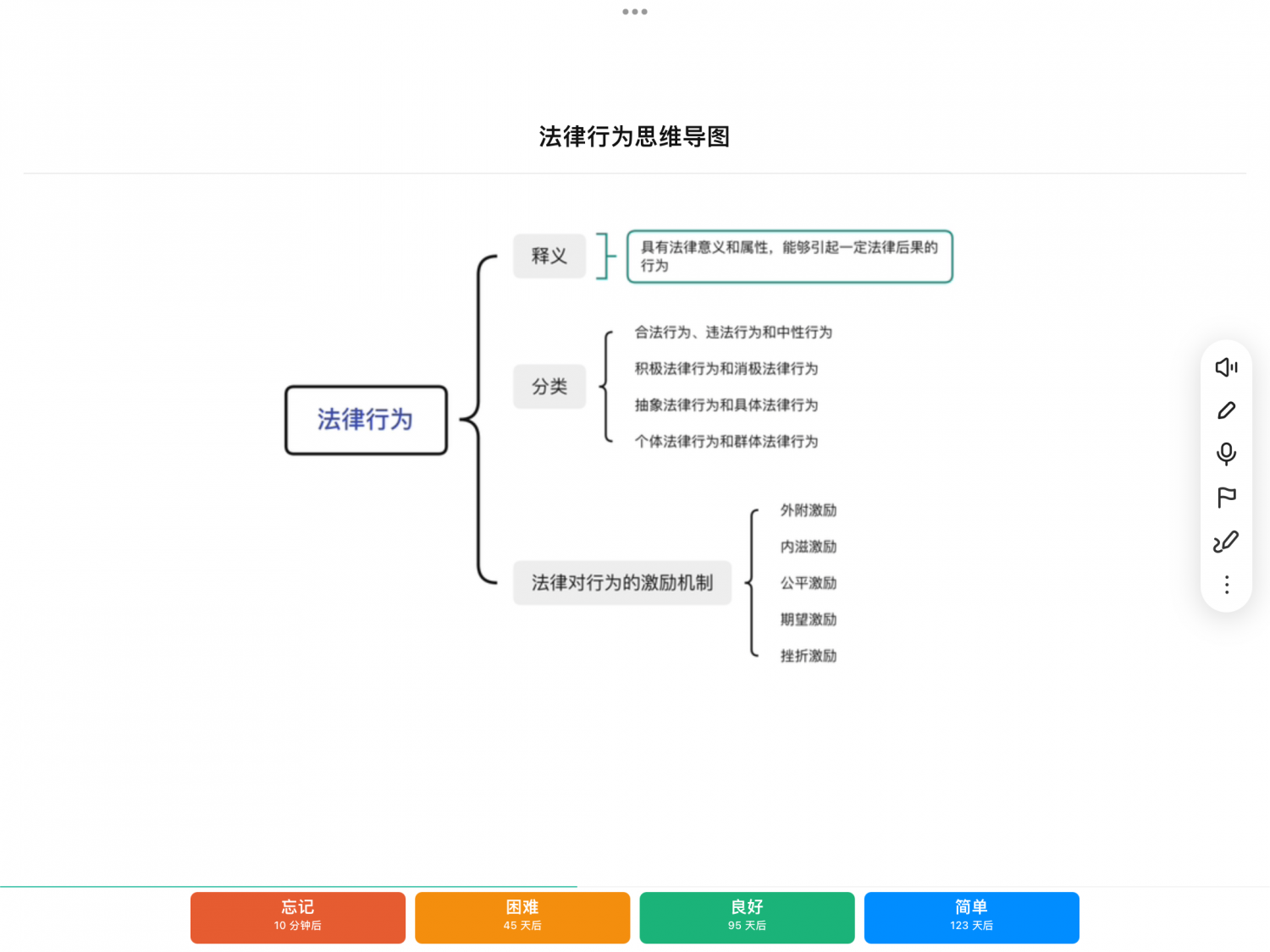 法律行为思维导图

法律行为

释义

具有法律意义和属性，能够引起一定法律后果的行为

分类

合法行为、违法行为和中性行为

积极法律行为和消极法律行为

抽象法律行为和具体法律行为

个体法律行为和群体法律行为

法律对行为的激励机制

外附激励

内滋激励

公平激励

期望激励

挫折激励

忘记
10 分钟后

困难
45 天后

良好
95 天后

简单
123 天后